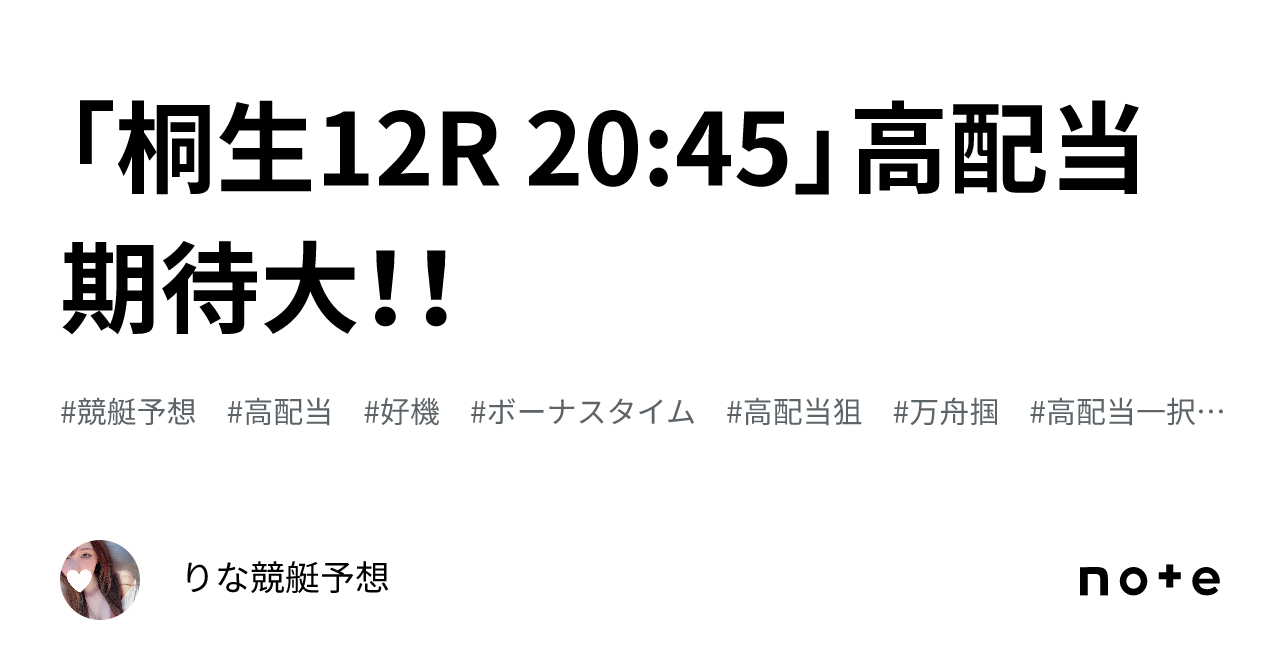 「桐生12R 20:45」高配当期待大!!

#競艇予想 #高配当 #好機 #ボーナスタイム #高配当狙 #万舟掴 #高配当一択…

りな競艇予想

note